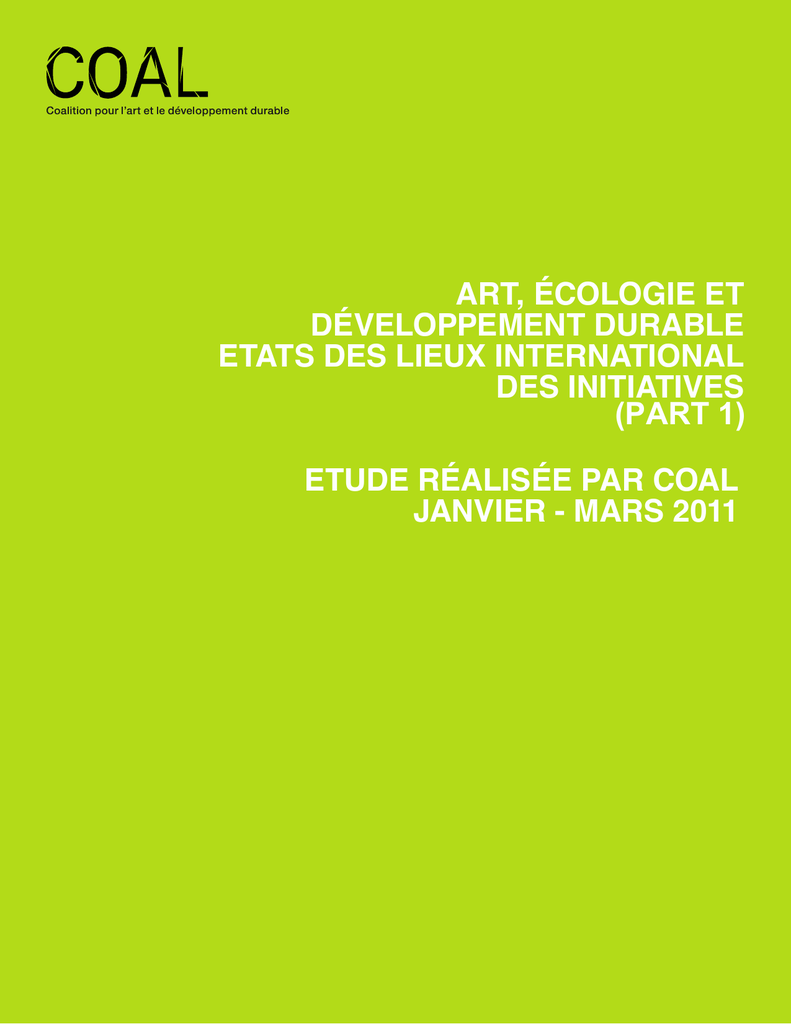 COAL
Coalition pour l'art et le développement durable

ART, ÉCOLOGIE ET DÉVELOPPEMENT DURABLE ETATS DES LIEUX INTERNATIONAL DES INITIATIVES (PART 1)

ETUDE RÉALISÉE PAR COAL JANVIER - MARS 2011